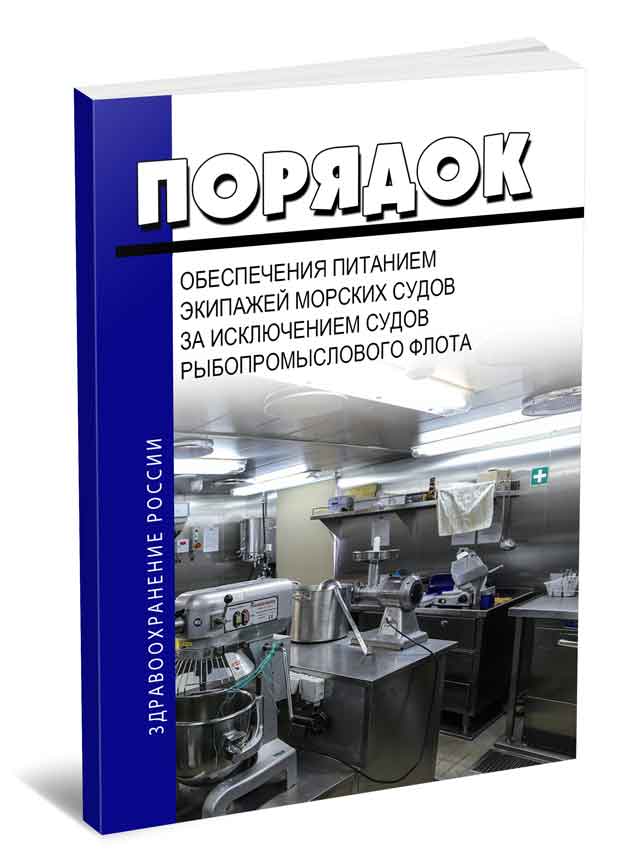 ПОРЯДОК

ОБЕСПЕЧЕНИЯ ПИТАНИЕМ ЭКИПАЖЕЙ МОРСКИХ СУДОВ ЗА ИСКЛЮЧЕНИЕМ СУДОВ РЫБОПРОМЫСЛОВОГО ФЛОТА

ЗДРАВООХРАНЕНИЕ РОССИИ